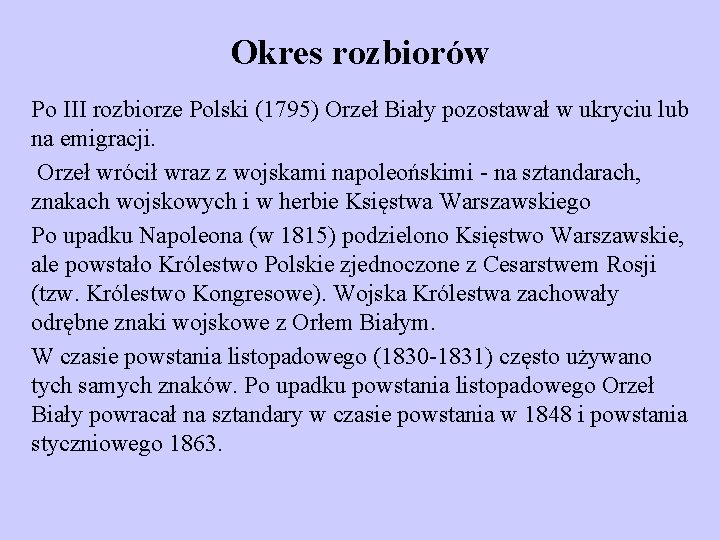 Okres rozbiorów

Po III rozbiorze Polski (1795) Orzeł Biały pozostawał w ukryciu lub na emigracji.

Orzeł wrócił wraz z wojskami napoleońskimi - na sztandarach, znakach wojskowych i w herbie Księstwa Warszawskiego

Po upadku Napoleona (w 1815) podzielono Księstwo Warszawskie, ale powstało Królestwo Polskie zjednoczone z Cesarstwem Rosji (tzw. Królestwo Kongresowe). Wojska Królestwa zachowały odrębne znaki wojskowe z Orłem Białym.

W czasie powstania listopadowego (1830-1831) często używano tych samych znaków. Po upadku powstania listopadowego Orzeł Biały powracał na sztandary w czasie powstania w 1848 i powstania styczniowego 1863.